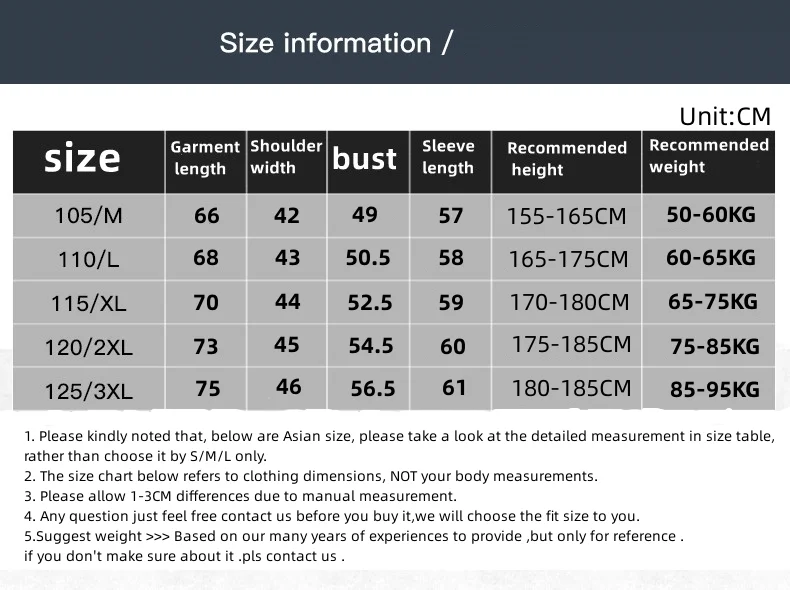 Size information /

Unit:CM

| size | Garment length | Shoulder width | bust | Sleeve length | Recommended height | Recommended weight |
|---|---|---|---|---|---|---|
| 105/M | 66 | 42 | 49 | 57 | 155-165CM | 50-60KG |
| 110/L | 68 | 43 | 50.5 | 58 | 165-175CM | 60-65KG |
| 115/XL | 70 | 44 | 52.5 | 59 | 170-180CM | 65-75KG |
| 120/2XL | 73 | 45 | 54.5 | 60 | 175-185CM | 75-85KG |
| 125/3XL | 75 | 46 | 56.5 | 61 | 180-185CM | 85-95KG |

1. Please kindly noted that, below are Asian size, please take a look at the detailed measurement in size table, rather than choose it by S/M/L only.
2. The size chart below refers to clothing dimensions, NOT your body measurements.
3. Please allow 1-3CM differences due to manual measurement.
4. Any question just feel free contact us before you buy it,we will choose the fit size to you.
5.Suggest weight >>> Based on our many years of experiences to provide ,but only for reference .
if you don't make sure about it .pls contact us .